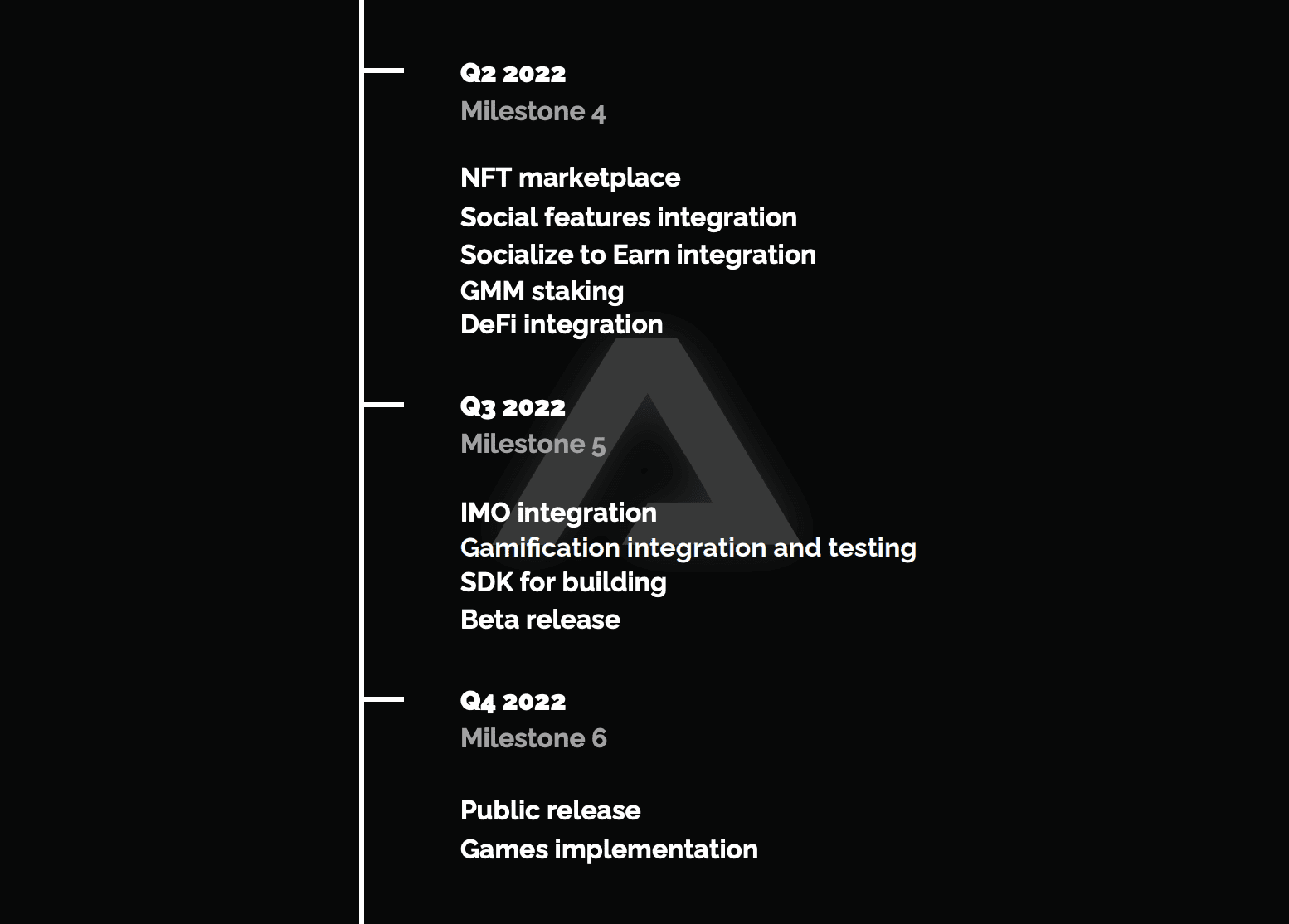 Q2 2022
Milestone 4

NFT marketplace
Social features integration
Socialize to Earn integration
GMM staking
DeFi integration

Q3 2022
Milestone 5

IMO integration
Gamification integration and testing
SDK for building
Beta release

Q4 2022
Milestone 6

Public release
Games implementation